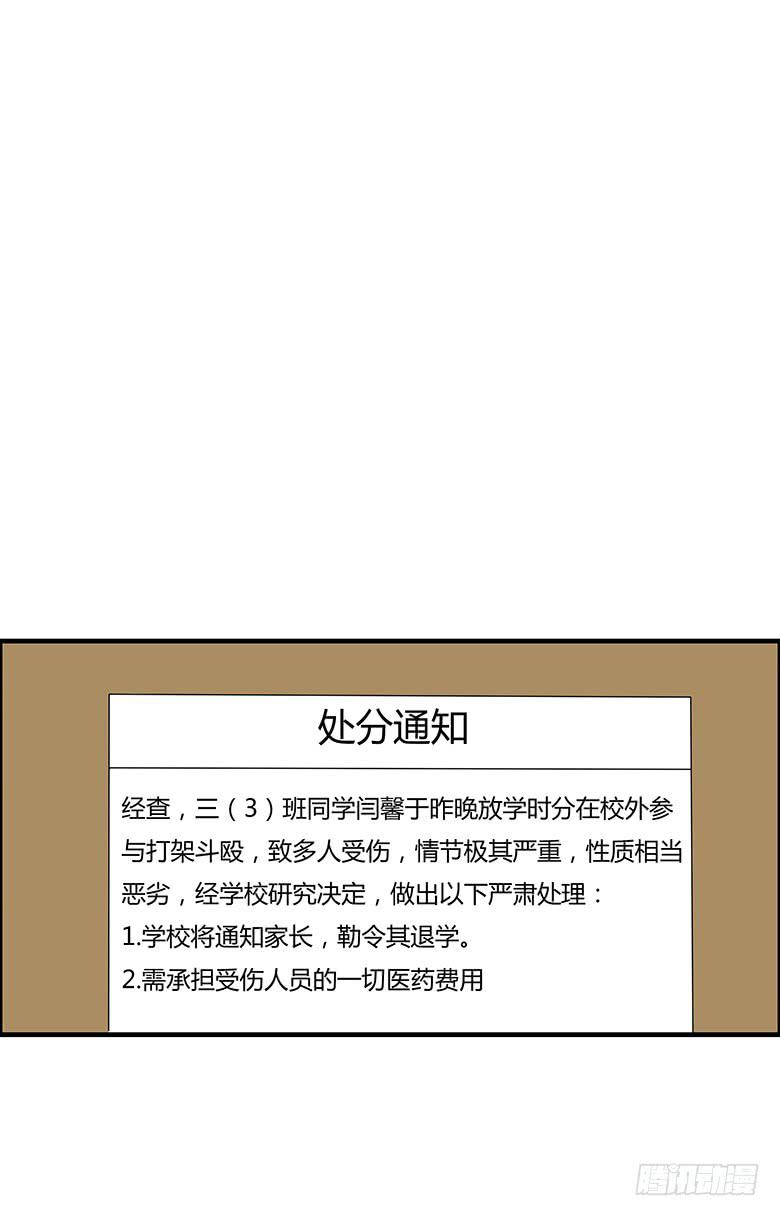 处分通知

经查，三（3）班同学闫馨于昨晚放学时分在校外参与打架斗殴，致多人受伤，情节极其严重，性质相当恶劣，经学校研究决定，做出以下严肃处理：
1.学校将通知家长，勒令其退学。
2.需承担受伤人员的一切医药费用

腾讯动漫